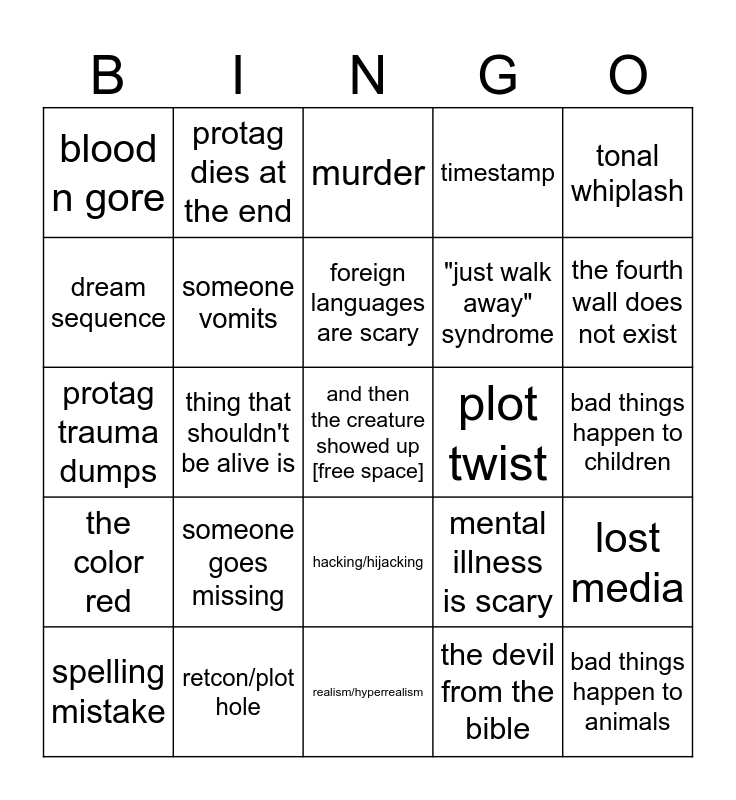 | B | I | N | G | O |
|---|---|---|---|---|
| blood n gore | protag dies at the end | murder | timestamp | tonal whiplash |
| dream sequence | someone vomits | foreign languages are scary | "just walk away" syndrome | the fourth wall does not exist |
| protag trauma dumps | thing that shouldn't be alive is | and then the creature showed up [free space] | plot twist | bad things happen to children |
| the color red | someone goes missing | hacking/hijacking | mental illness is scary | lost media |
| spelling mistake | retcon/plot hole | realism/hyperrealism | the devil from the bible | bad things happen to animals |